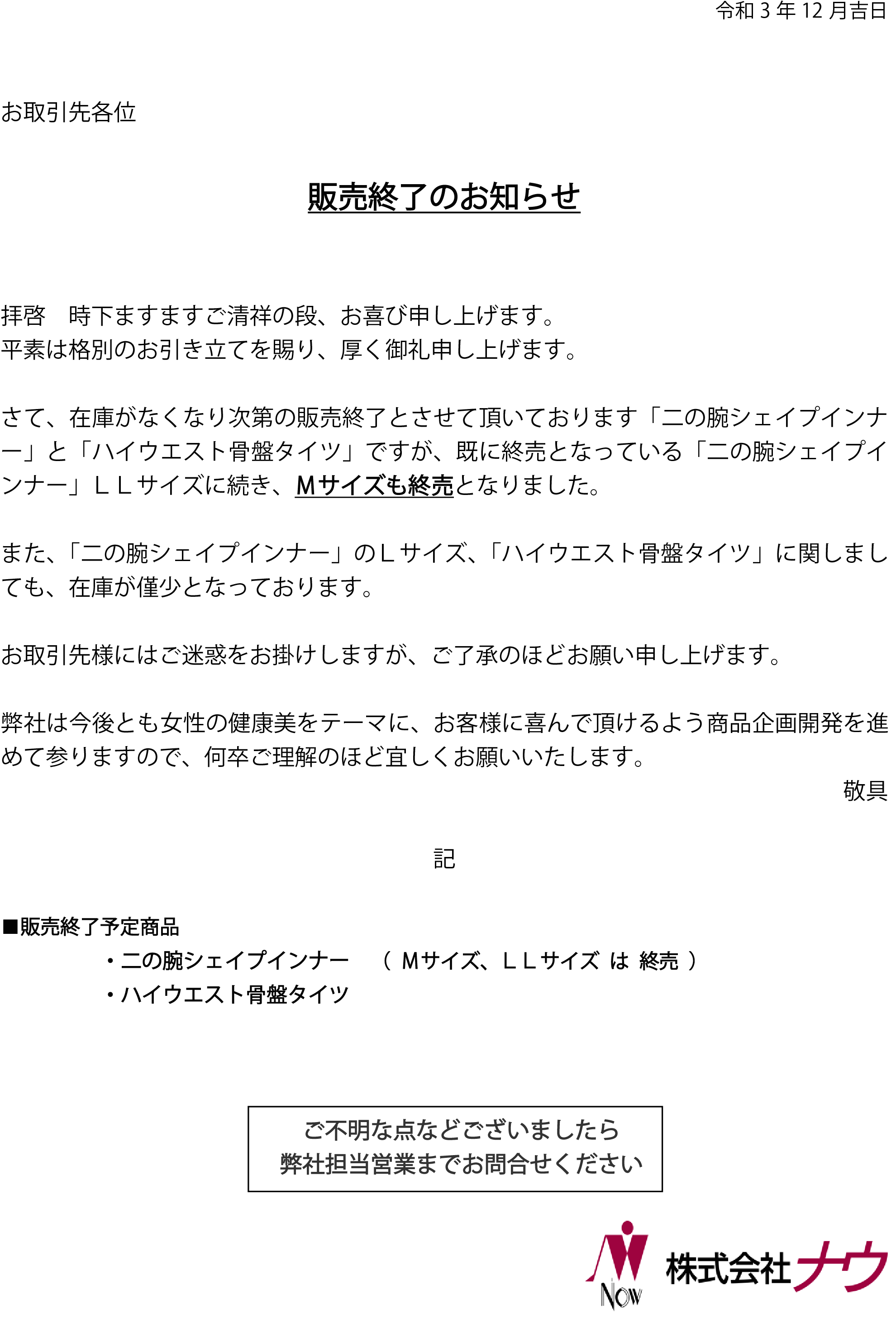 令和 3 年 12 月吉日

お取引先各位

販売終了のお知らせ

拝啓　時下ますますご清祥の段、お喜び申し上げます。
平素は格別のお引き立てを賜り、厚く御礼申し上げます。

さて、在庫がなくなり次第の販売終了とさせて頂いております「二の腕シェイプインナー」と「ハイウエスト骨盤タイツ」ですが、既に終売となっている「二の腕シェイプインナー」ＬＬサイズに続き、Mサイズも終売となりました。

また、「二の腕シェイプインナー」のＬサイズ、「ハイウエスト骨盤タイツ」に関しましても、在庫が僅少となっております。

お取引先様にはご迷惑をお掛けしますが、ご了承のほどお願い申し上げます。

弊社は今後とも女性の健康美をテーマに、お客様に喜んで頂けるよう商品企画開発を進めて参りますので、何卒ご理解のほど宜しくお願いいたします。
敬具

記

■販売終了予定商品
・二の腕シェイプインナー　（ Mサイズ、ＬＬサイズ は 終売 ）
・ハイウエスト骨盤タイツ

ご不明な点などございましたら
弊社担当営業までお問合せください

Now 株式会社ナウ